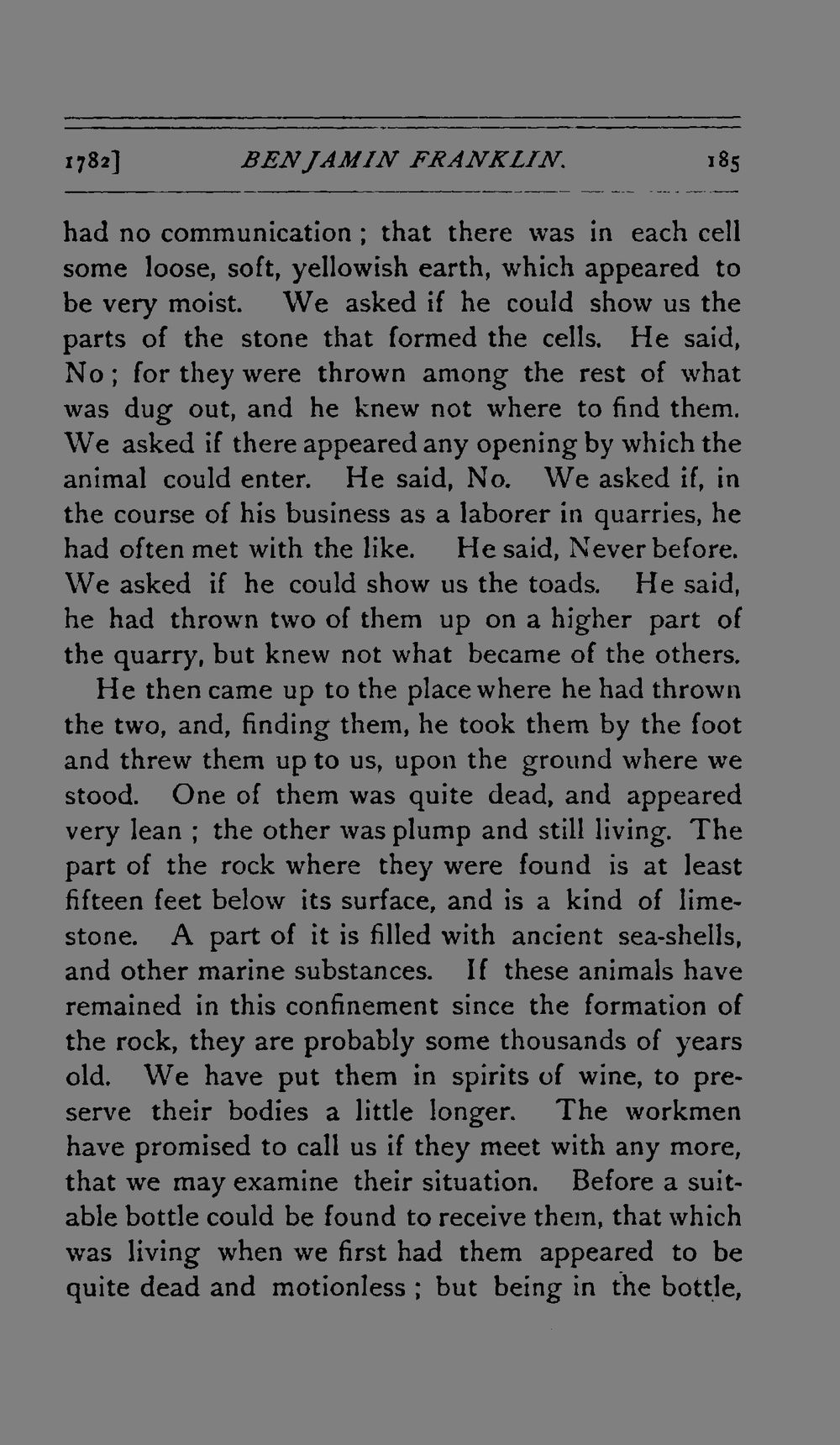 1782] BENJAMIN FRANKLIN. 185

had no communication; that there was in each cell some loose, soft, yellowish earth, which appeared to be very moist. We asked if he could show us the parts of the stone that formed the cells. He said, No; for they were thrown among the rest of what was dug out, and he knew not where to find them. We asked if there appeared any opening by which the animal could enter. He said, No. We asked if, in the course of his business as a laborer in quarries, he had often met with the like. He said, Never before. We asked if he could show us the toads. He said, he had thrown two of them up on a higher part of the quarry, but knew not what became of the others.

He then came up to the place where he had thrown the two, and, finding them, he took them by the foot and threw them up to us, upon the ground where we stood. One of them was quite dead, and appeared very lean; the other was plump and still living. The part of the rock where they were found is at least fifteen feet below its surface, and is a kind of limestone. A part of it is filled with ancient sea-shells, and other marine substances. If these animals have remained in this confinement since the formation of the rock, they are probably some thousands of years old. We have put them in spirits of wine, to preserve their bodies a little longer. The workmen have promised to call us if they meet with any more, that we may examine their situation. Before a suitable bottle could be found to receive them, that which was living when we first had them appeared to be quite dead and motionless; but being in the bottle,